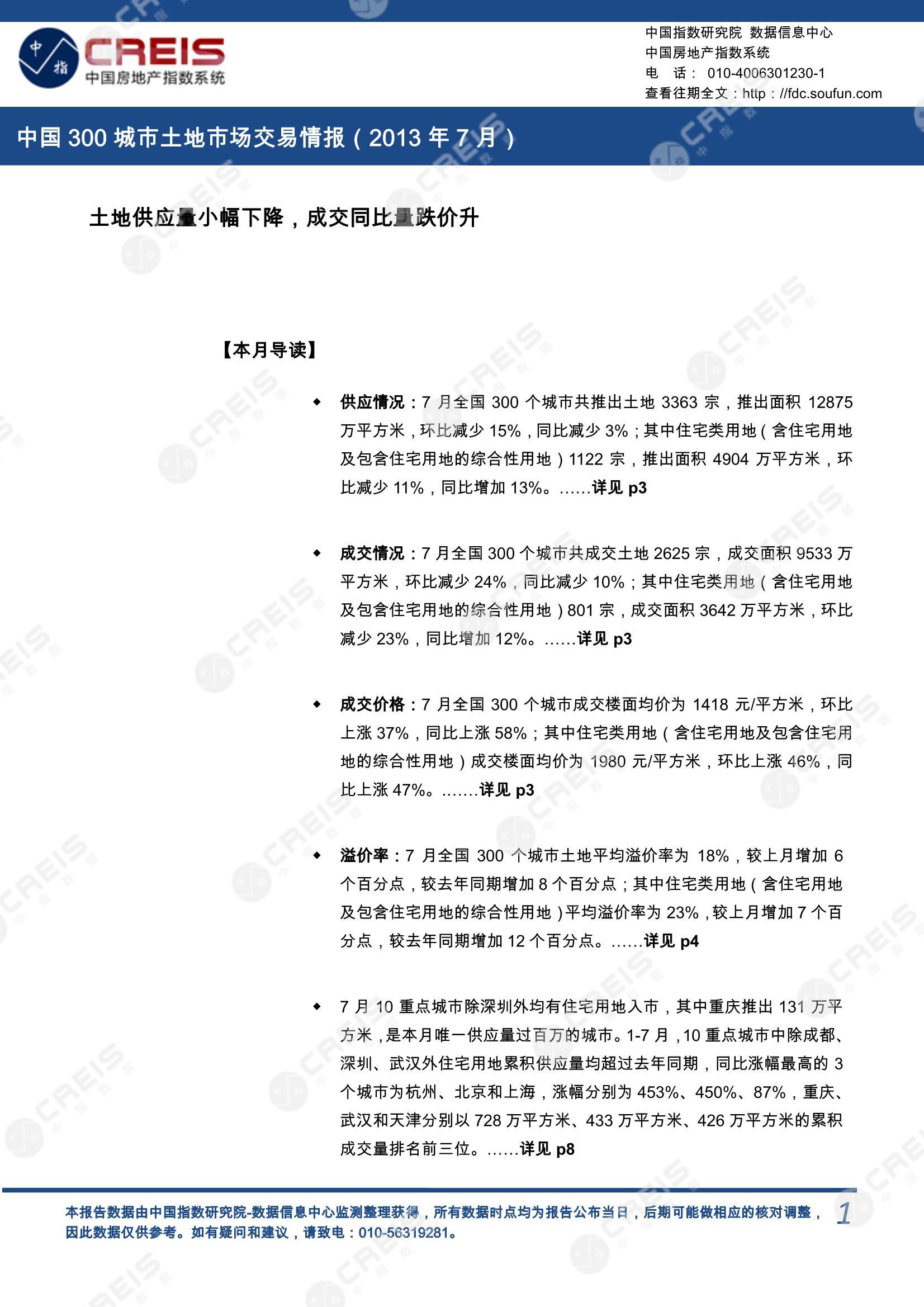 中指
CREIS
中国房地产指数系统

中国指数研究院 数据信息中心
中国房地产指数系统
电 话： 010-4006301230-1
查看往期全文：http：//fdc.soufun.com

中国 300 城市土地市场交易情报（2013 年 7 月）

土地供应量小幅下降，成交同比量跌价升

【本月导读】

◆ 供应情况：7 月全国 300 个城市共推出土地 3363 宗，推出面积 12875 万平方米，环比减少 15%，同比减少 3%；其中住宅类用地（含住宅用地及包含住宅用地的综合性用地）1122 宗，推出面积 4904 万平方米，环比减少 11%，同比增加 13%。……详见 p3

◆ 成交情况：7 月全国 300 个城市共成交土地 2625 宗，成交面积 9533 万平方米，环比减少 24%，同比减少 10%；其中住宅类用地（含住宅用地及包含住宅用地的综合性用地）801 宗，成交面积 3642 万平方米，环比减少 23%，同比增加 12%。……详见 p3

◆ 成交价格：7 月全国 300 个城市成交楼面均价为 1418 元/平方米，环比上涨 37%，同比上涨 58%；其中住宅类用地（含住宅用地及包含住宅用地的综合性用地）成交楼面均价为 1980 元/平方米，环比上涨 46%，同比上涨 47%。…….详见 p3

◆ 溢价率：7 月全国 300 个城市土地平均溢价率为 18%，较上月增加 6 个百分点，较去年同期增加 8 个百分点；其中住宅类用地（含住宅用地及包含住宅用地的综合性用地）平均溢价率为 23%，较上月增加 7 个百分点，较去年同期增加 12 个百分点。……详见 p4

◆ 7 月 10 重点城市除深圳外均有住宅用地入市，其中重庆推出 131 万平方米，是本月唯一供应量过百万的城市。1-7 月，10 重点城市中除成都、深圳、武汉外住宅用地累积供应量均超过去年同期，同比涨幅最高的 3 个城市为杭州、北京和上海，涨幅分别为 453%、450%、87%，重庆、武汉和天津分别以 728 万平方米、433 万平方米、426 万平方米的累积成交量排名前三位。……详见 p8

本报告数据由中国指数研究院-数据信息中心监测整理获得，所有数据时点均为报告公布当日，后期可能做相应的核对调整，因此数据仅供参考。如有疑问和建议，请致电：010-56319281。

1